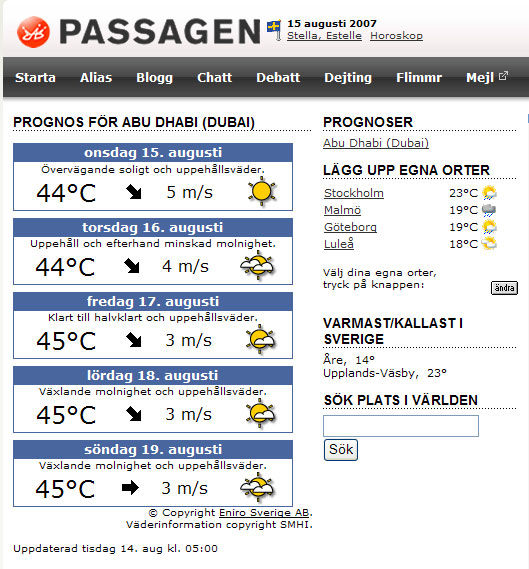 PASSAGEN

15 augusti 2007
Stella, Estelle Horoskop

Starta Alias Blogg Chatt Debatt Dejting Flimmr Mejl

PROGNOS FÖR ABU DHABI (DUBAI)

onsdag 15. augusti
Övervägande soligt och uppehållsväder.
44°C 5 m/s

torsdag 16. augusti
Uppehåll och efterhand minskad molnighet.
44°C 4 m/s

fredag 17. augusti
Klart till halvklart och uppehållsväder.
45°C 3 m/s

lördag 18. augusti
Växlande molnighet och uppehållsväder.
45°C 3 m/s

söndag 19. augusti
Växlande molnighet och uppehållsväder.
45°C 3 m/s

© Copyright Eniro Sverige AB.
Väderinformation copyright SMHI.

Uppdaterad tisdag 14. aug kl. 05:00

PROGNOSER

Abu Dhabi (Dubai)

LÄGG UPP EGNA ORTER

| Stockholm | 23°C |
|---|---|
| Malmö | 19°C |
| Göteborg | 19°C |
| Luleå | 18°C |

Välj dina egna orter, tryck på knappen:
ändra

VARMAST/KALLAST I SVERIGE

Åre, 14°
Upplands-Väsby, 23°

SÖK PLATS I VÄRLDEN

Sök